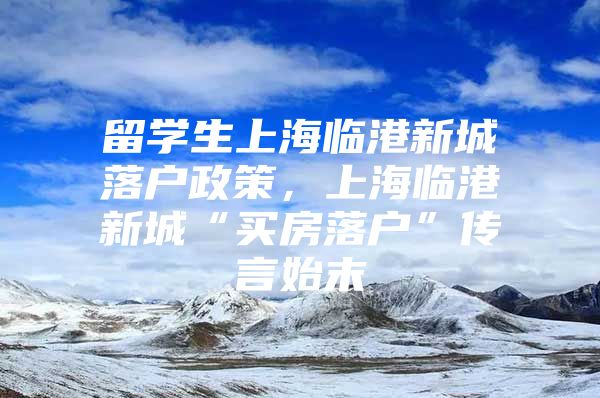 留学生上海临港新城落户政策，上海临港新城“买房落户”传言始末